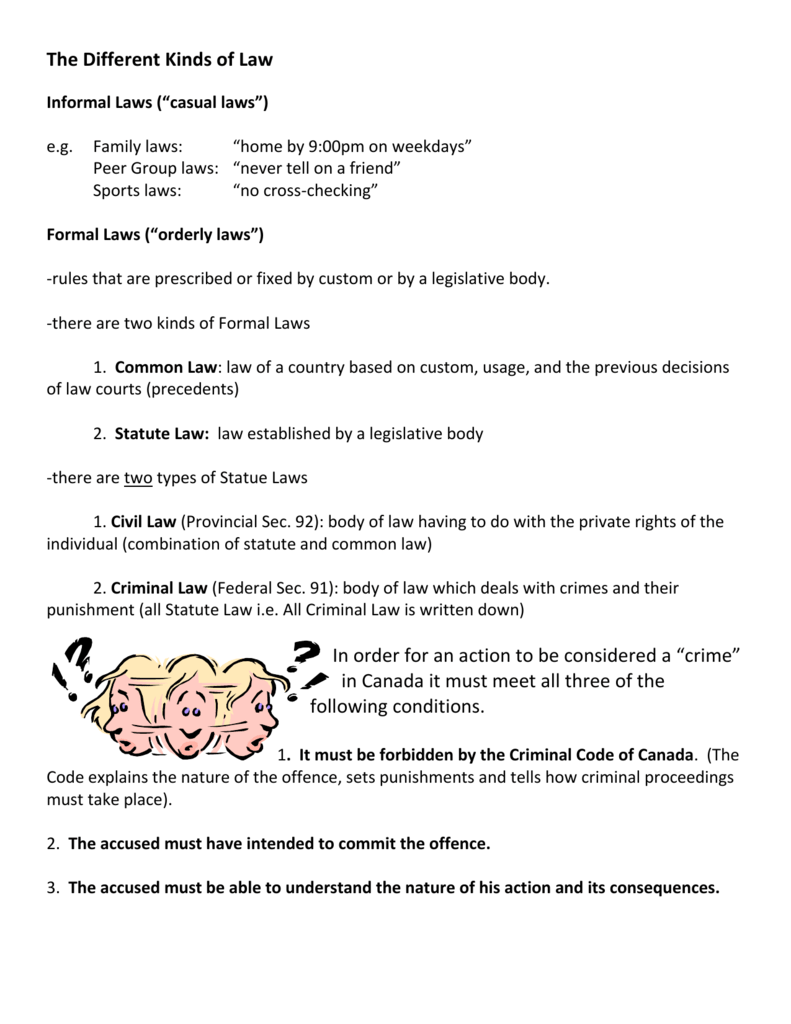 The Different Kinds of Law

Informal Laws (“casual laws”)

e.g. Family laws: “home by 9:00pm on weekdays”
Peer Group laws: “never tell on a friend”
Sports laws: “no cross-checking”

Formal Laws (“orderly laws”)

-rules that are prescribed or fixed by custom or by a legislative body.

-there are two kinds of Formal Laws

1. Common Law: law of a country based on custom, usage, and the previous decisions of law courts (precedents)

2. Statute Law: law established by a legislative body

-there are two types of Statue Laws

1. Civil Law (Provincial Sec. 92): body of law having to do with the private rights of the individual (combination of statute and common law)

2. Criminal Law (Federal Sec. 91): body of law which deals with crimes and their punishment (all Statute Law i.e. All Criminal Law is written down)

In order for an action to be considered a “crime” in Canada it must meet all three of the following conditions.

1. It must be forbidden by the Criminal Code of Canada. (The Code explains the nature of the offence, sets punishments and tells how criminal proceedings must take place).

2. The accused must have intended to commit the offence.

3. The accused must be able to understand the nature of his action and its consequences.